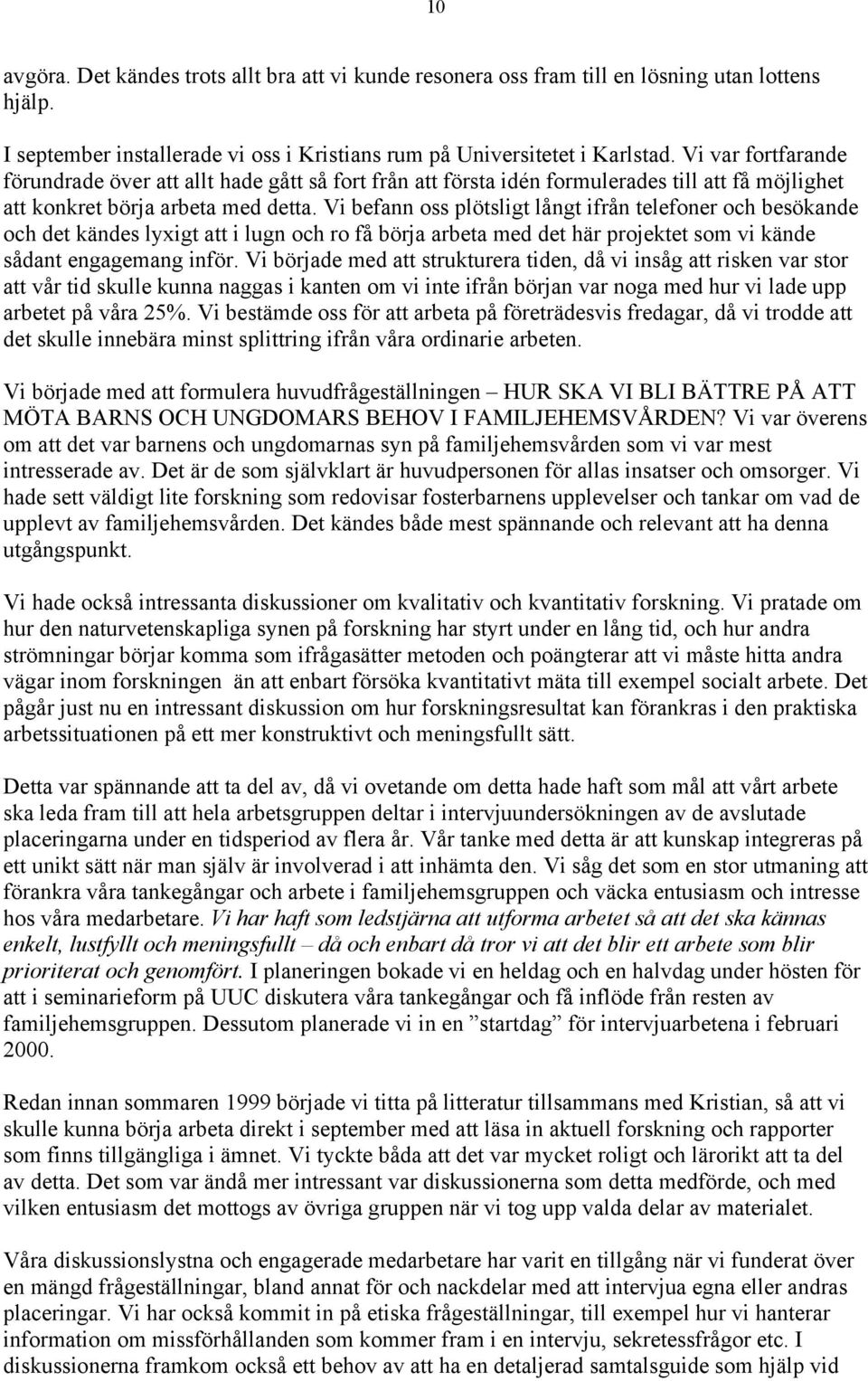 10

avgöra. Det kändes trots allt bra att vi kunde resonera oss fram till en lösning utan lottens hjälp.

I september installerade vi oss i Kristians rum på Universitetet i Karlstad. Vi var fortfarande förundrade över att allt hade gått så fort från att första idén formulerades till att få möjlighet att konkret börja arbeta med detta. Vi befann oss plötsligt långt ifrån telefoner och besökande och det kändes lyxigt att i lugn och ro få börja arbeta med det här projektet som vi kände sådant engagemang inför. Vi började med att strukturera tiden, då vi insåg att risken var stor att vår tid skulle kunna naggas i kanten om vi inte ifrån början var noga med hur vi lade upp arbetet på våra 25%. Vi bestämde oss för att arbeta på företrädesvis fredagar, då vi trodde att det skulle innebära minst splittring ifrån våra ordinarie arbeten.

Vi började med att formulera huvudfrågeställningen – HUR SKA VI BLI BÄTTRE PÅ ATT MÖTA BARNS OCH UNGDOMARS BEHOV I FAMILJEHEMSVÅRDEN? Vi var överens om att det var barnens och ungdomarnas syn på familjehemsvården som vi var mest intresserade av. Det är de som självklart är huvudpersonen för allas insatser och omsorger. Vi hade sett väldigt lite forskning som redovisar fosterbarnens upplevelser och tankar om vad de upplevt av familjehemsvården. Det kändes både mest spännande och relevant att ha denna utgångspunkt.

Vi hade också intressanta diskussioner om kvalitativ och kvantitativ forskning. Vi pratade om hur den naturvetenskapliga synen på forskning har styrt under en lång tid, och hur andra strömningar börjar komma som ifrågasätter metoden och poängterar att vi måste hitta andra vägar inom forskningen än att enbart försöka kvantitativt mäta till exempel socialt arbete. Det pågår just nu en intressant diskussion om hur forskningsresultat kan förankras i den praktiska arbetssituationen på ett mer konstruktivt och meningsfullt sätt.

Detta var spännande att ta del av, då vi ovetande om detta hade haft som mål att vårt arbete ska leda fram till att hela arbetsgruppen deltar i intervjuundersökningen av de avslutade placeringarna under en tidsperiod av flera år. Vår tanke med detta är att kunskap integreras på ett unikt sätt när man själv är involverad i att inhämta den. Vi såg det som en stor utmaning att förankra våra tankegångar och arbete i familjehemsgruppen och väcka entusiasm och intresse hos våra medarbetare. Vi har haft som ledstjärna att utforma arbetet så att det ska kännas enkelt, lustfyllt och meningsfullt – då och enbart då tror vi att det blir ett arbete som blir prioriterat och genomfört. I planeringen bokade vi en heldag och en halvdag under hösten för att i seminarieform på UUC diskutera våra tankegångar och få inflöde från resten av familjehemsgruppen. Dessutom planerade vi in en ”startdag” för intervjuarbetena i februari 2000.

Redan innan sommaren 1999 började vi titta på litteratur tillsammans med Kristian, så att vi skulle kunna börja arbeta direkt i september med att läsa in aktuell forskning och rapporter som finns tillgängliga i ämnet. Vi tyckte båda att det var mycket roligt och lärorikt att ta del av detta. Det som var ändå mer intressant var diskussionerna som detta medförde, och med vilken entusiasm det mottogs av övriga gruppen när vi tog upp valda delar av materialet.

Våra diskussionslystna och engagerade medarbetare har varit en tillgång när vi funderat över en mängd frågeställningar, bland annat för och nackdelar med att intervjua egna eller andras placeringar. Vi har också kommit in på etiska frågeställningar, till exempel hur vi hanterar information om missförhållanden som kommer fram i en intervju, sekretessfrågor etc. I diskussionerna framkom också ett behov av att ha en detaljerad samtalsguide som hjälp vid